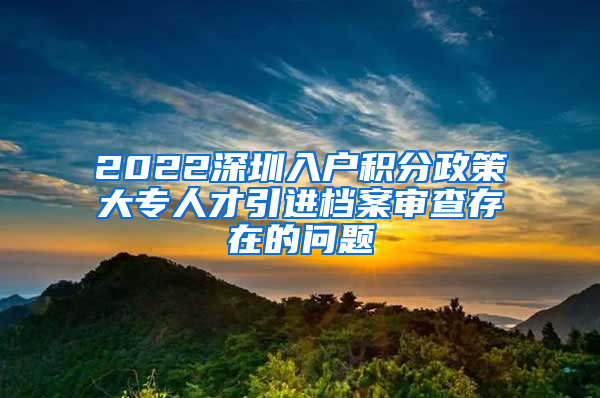 2022深圳入户积分政策大专人才引进档案审查存在的问题